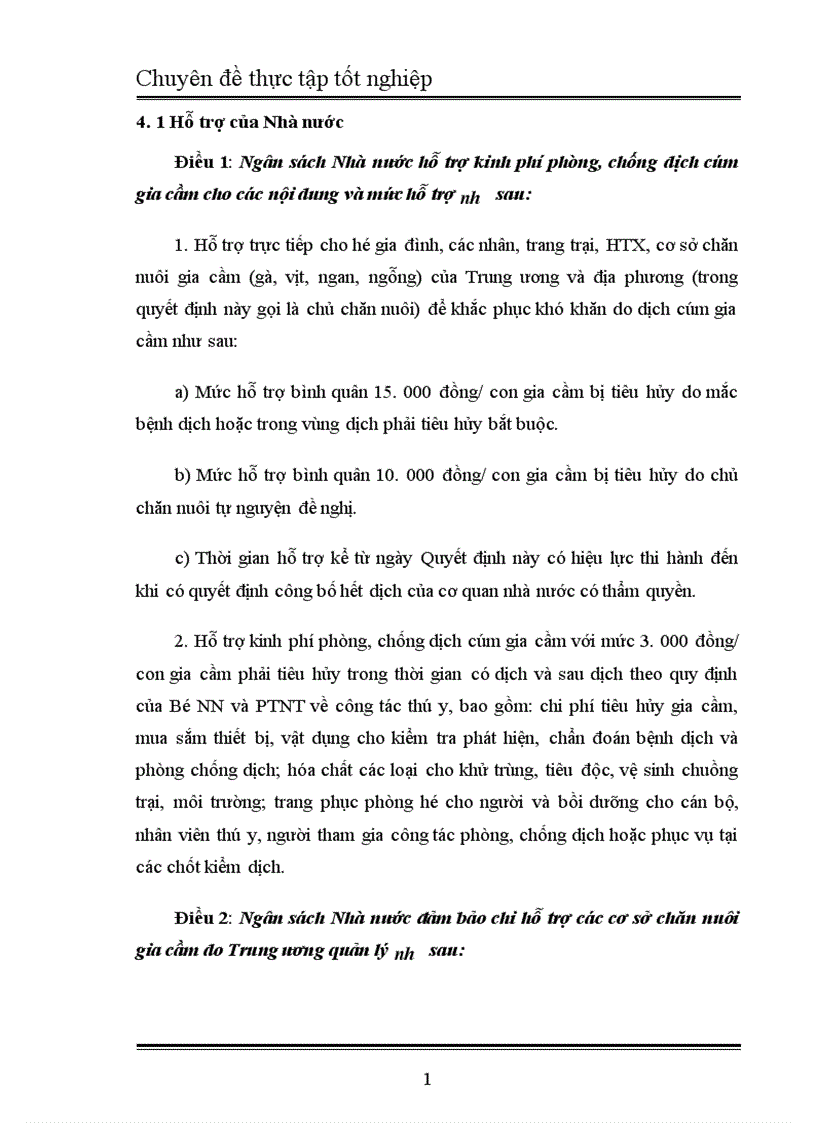 Chuyên đề thực tập tốt nghiệp

4. 1 Hỗ trợ của Nhà nước

Điều 1: Ngân sách Nhà nước hỗ trợ kinh phí phòng, chống dịch cúm gia cầm cho các nội dung và mức hỗ trợ nh sau:

1. Hỗ trợ trực tiếp cho hé gia đình, các nhân, trang trại, HTX, cơ sở chăn nuôi gia cầm (gà, vịt, ngan, ngỗng) của Trung ương và địa phương (trong quyết định này gọi là chủ chăn nuôi) để khắc phục khó khăn do dịch cúm gia cầm như sau:

a) Mức hỗ trợ bình quân 15. 000 đồng/ con gia cầm bị tiêu hủy do mắc bệnh dịch hoặc trong vùng dịch phải tiêu hủy bắt buộc.

b) Mức hỗ trợ bình quân 10. 000 đồng/ con gia cầm bị tiêu hủy do chủ chăn nuôi tự nguyện đề nghị.

c) Thời gian hỗ trợ kể từ ngày Quyết định này có hiệu lực thi hành đến khi có quyết định công bố hết dịch của cơ quan nhà nước có thẩm quyền.

2. Hỗ trợ kinh phí phòng, chống dịch cúm gia cầm với mức 3. 000 đồng/ con gia cầm phải tiêu hủy trong thời gian có dịch và sau dịch theo quy định của Bé NN và PTNT về công tác thú y, bao gồm: chi phí tiêu hủy gia cầm, mua sắm thiết bị, vật dụng cho kiểm tra phát hiện, chẩn đoán bệnh dịch và phòng chống dịch; hóa chất các loại cho khử trùng, tiêu độc, vệ sinh chuồng trại, môi trường; trang phục phòng hé cho người và bồi dưỡng cho cán bộ, nhân viên thú y, người tham gia công tác phòng, chống dịch hoặc phục vụ tại các chốt kiểm dịch.

Điều 2: Ngân sách Nhà nước đảm bảo chi hỗ trợ các cơ sở chăn nuôi gia cầm do Trung ương quản lý nh sau:

1